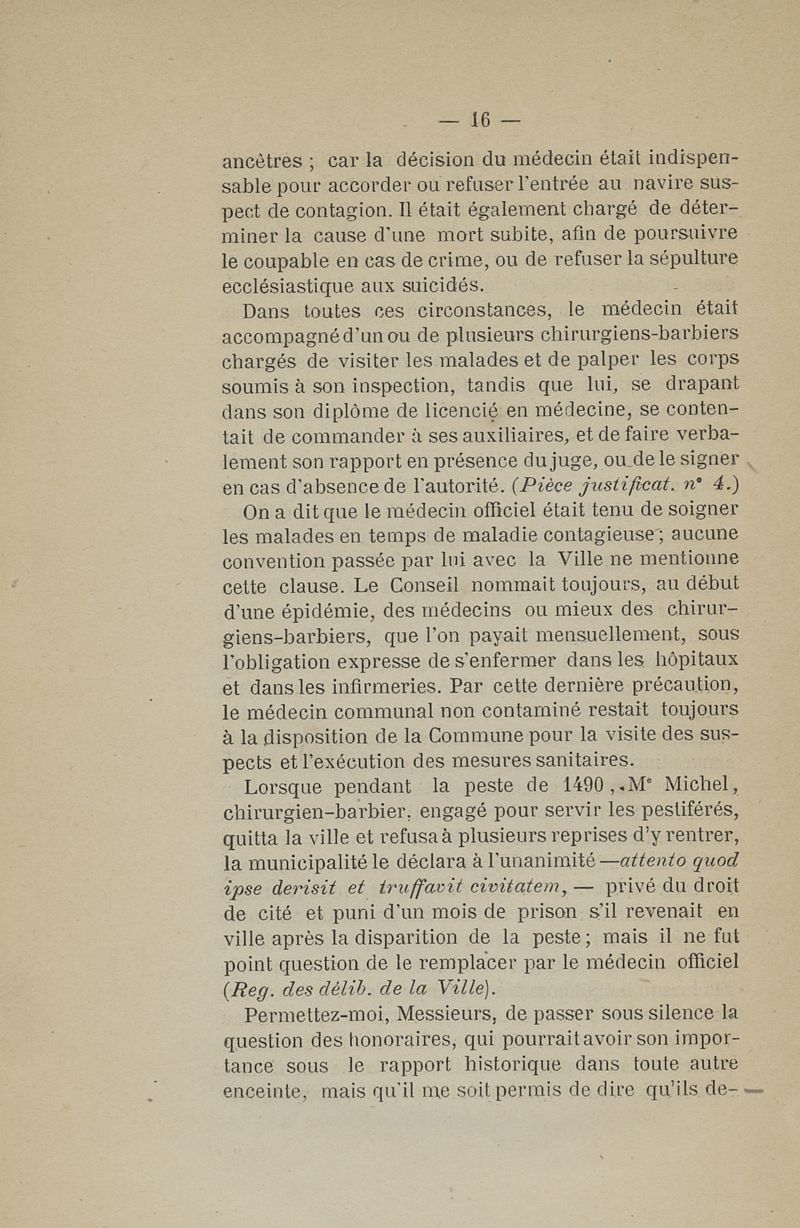 — 16 —

ancêtres ; car la décision du médecin était indispensable pour accorder ou refuser l'entrée au navire suspect de contagion. Il était également chargé de déterminer la cause d'une mort subite, afin de poursuivre le coupable en cas de crime, ou de refuser la sépulture ecclésiastique aux suicidés.

Dans toutes ces circonstances, le médecin était accompagné d'un ou de plusieurs chirurgiens-barbiers chargés de visiter les malades et de palper les corps soumis à son inspection, tandis que lui, se drapant dans son diplôme de licencié en médecine, se contentait de commander à ses auxiliaires, et de faire verbalement son rapport en présence du juge, ou de le signer en cas d'absence de l'autorité. (Pièce justificat. n° 4.)

On a dit que le médecin officiel était tenu de soigner les malades en temps de maladie contagieuse ; aucune convention passée par lui avec la Ville ne mentionne cette clause. Le Conseil nommait toujours, au début d'une épidémie, des médecins ou mieux des chirurgiens-barbiers, que l'on payait mensuellement, sous l'obligation expresse de s'enfermer dans les hôpitaux et dans les infirmeries. Par cette dernière précaution, le médecin communal non contaminé restait toujours à la disposition de la Commune pour la visite des suspects et l'exécution des mesures sanitaires.

Lorsque pendant la peste de 1490, Me Michel, chirurgien-barbier, engagé pour servir les pestiférés, quitta la ville et refusa à plusieurs reprises d'y rentrer, la municipalité le déclara à l'unanimité —attento quod ipse derisit et truffavit civitatem, — privé du droit de cité et puni d'un mois de prison s'il revenait en ville après la disparition de la peste ; mais il ne fut point question de le remplacer par le médecin officiel (Reg. des délib. de la Ville).

Permettez-moi, Messieurs, de passer sous silence la question des honoraires, qui pourrait avoir son importance sous le rapport historique dans toute autre enceinte, mais qu'il me soit permis de dire qu'ils de-